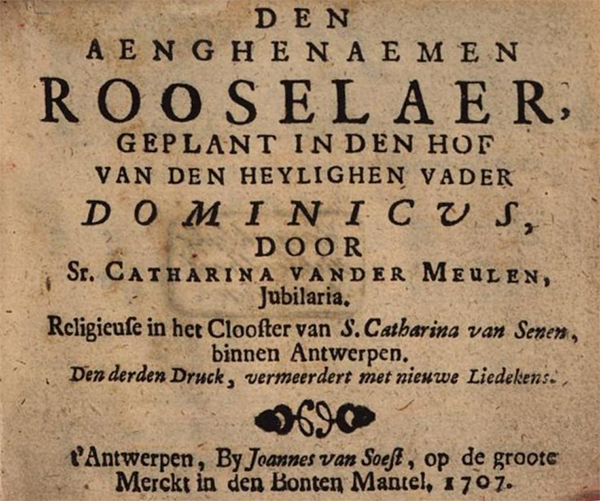 DEN
AENGHENAEMEN
ROOSELAER,
GEPLANT IN DEN HOF
VAN DEN HEYLIGHEN VADER
DOMINICUS,
DOOR
Sr. CATHARINA VANDER MEULEN,
Jubilaria.
Religieuse in het Clooster van S. Catharina van Senen, binnen Antwerpen.
Den derden Druck, vermeerdert met nieuwe Liedekens.

t'Antwerpen, By Joannes van Soest, op de groote Merckt in den Bonten Mantel, 1707.